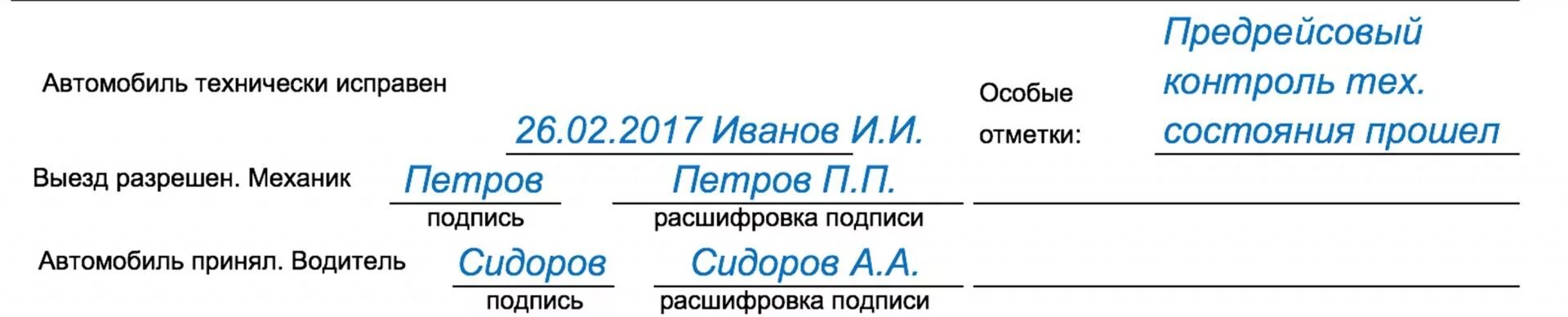 Автомобиль технически исправен

26.02.2017 Иванов И.И.

Выезд разрешен. Механик Петров Петров П.П.
подпись расшифровка подписи

Автомобиль принял. Водитель Сидоров Сидоров А.А.
подпись расшифровка подписи

Особые отметки: Предрейсовый контроль тех. состояния прошел